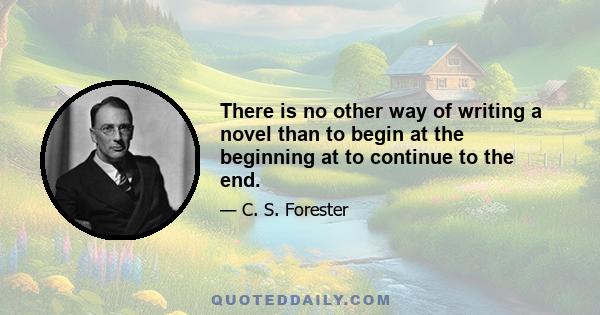 There is no other way of writing a novel than to begin at the beginning at to continue to the end.

— C. S. Forester

QUOTEDDAILY.COM